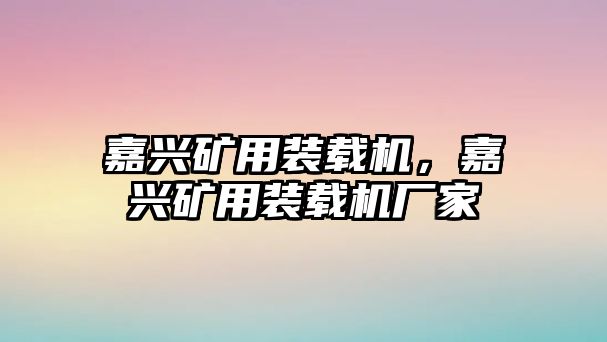 嘉兴矿用装载机，嘉兴矿用装载机厂家